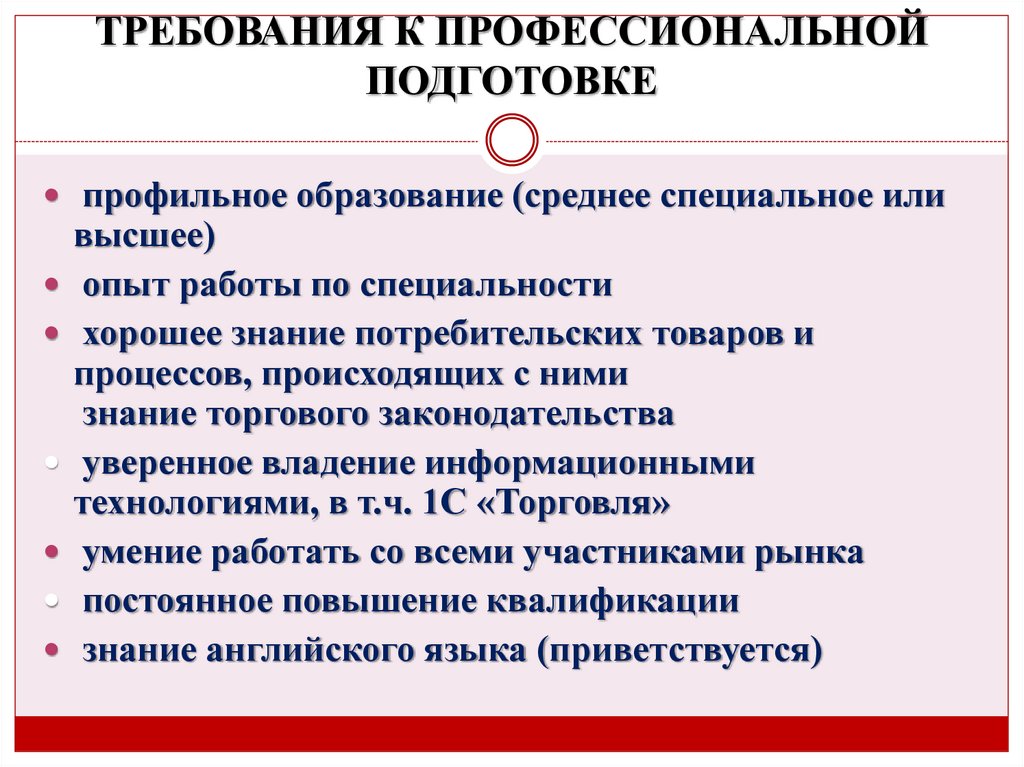 ТРЕБОВАНИЯ К ПРОФЕССИОНАЛЬНОЙ ПОДГОТОВКЕ

• профильное образование (среднее специальное или высшее)
• опыт работы по специальности
• хорошее знание потребительских товаров и процессов, происходящих с ними
знание торгового законодательства
• уверенное владение информационными технологиями, в т.ч. 1С «Торговля»
• умение работать со всеми участниками рынка
• постоянное повышение квалификации
• знание английского языка (приветствуется)